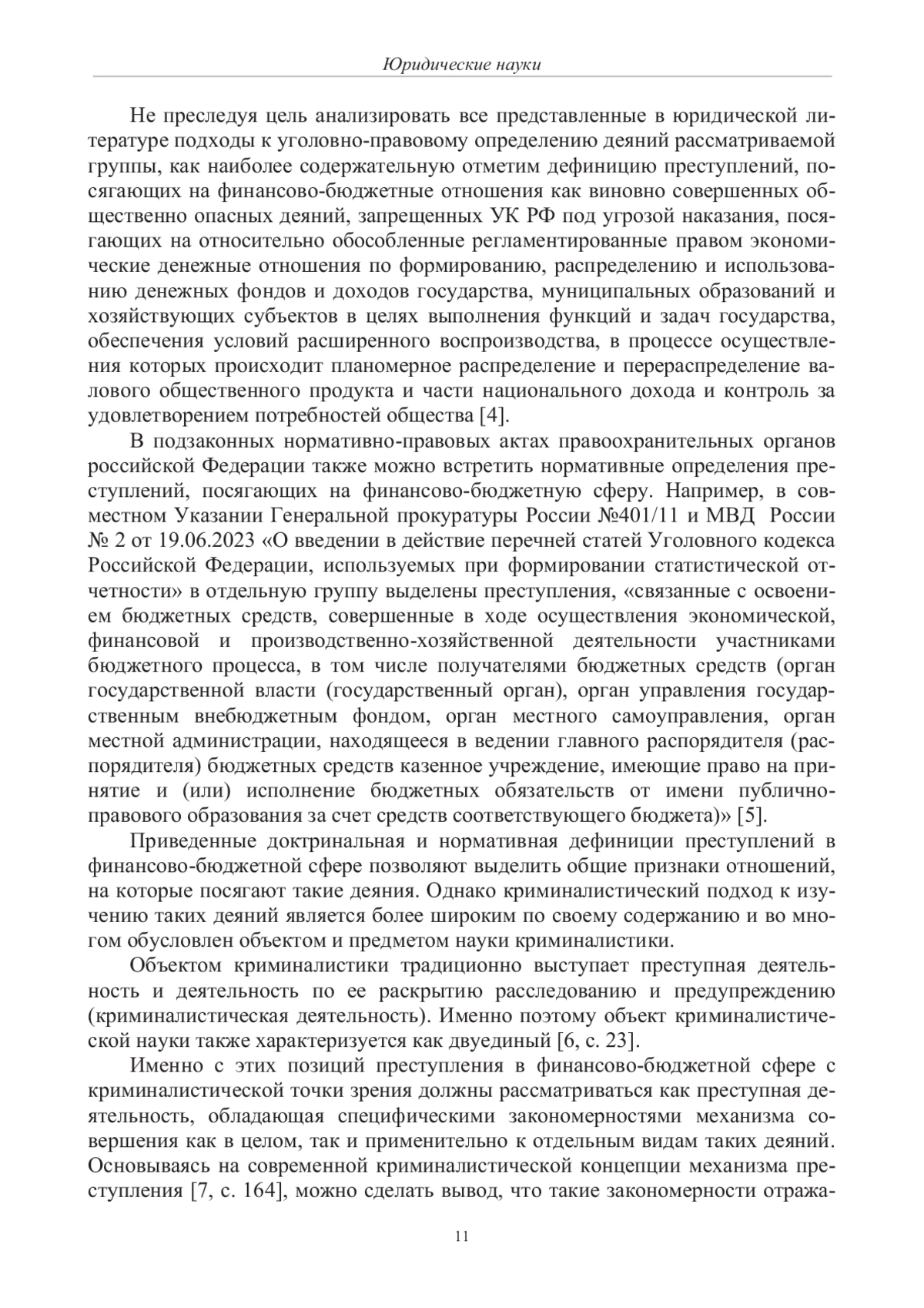 Юридические науки

Не преследуя цель анализировать все представленные в юридической литературе подходы к уголовно-правовому определению деяний рассматриваемой группы, как наиболее содержательную отметим дефиницию преступлений, посягающих на финансово-бюджетные отношения как виновно совершенных общественно опасных деяний, запрещенных УК РФ под угрозой наказания, посягающих на относительно обособленные регламентированные правом экономические денежные отношения по формированию, распределению и использованию денежных фондов и доходов государства, муниципальных образований и хозяйствующих субъектов в целях выполнения функций и задач государства, обеспечения условий расширенного воспроизводства, в процессе осуществления которых происходит планомерное распределение и перераспределение валового общественного продукта и части национального дохода и контроль за удовлетворением потребностей общества [4].

В подзаконных нормативно-правовых актах правоохранительных органов российской Федерации также можно встретить нормативные определения преступлений, посягающих на финансово-бюджетную сферу. Например, в совместном Указании Генеральной прокуратуры России №401/11 и МВД России № 2 от 19.06.2023 «О введении в действие перечней статей Уголовного кодекса Российской Федерации, используемых при формировании статистической отчетности» в отдельную группу выделены преступления, «связанные с освоением бюджетных средств, совершенные в ходе осуществления экономической, финансовой и производственно-хозяйственной деятельности участниками бюджетного процесса, в том числе получателями бюджетных средств (орган государственной власти (государственный орган), орган управления государственным внебюджетным фондом, орган местного самоуправления, орган местной администрации, находящееся в ведении главного распорядителя (распорядителя) бюджетных средств казенное учреждение, имеющие право на принятие и (или) исполнение бюджетных обязательств от имени публично-правового образования за счет средств соответствующего бюджета)» [5].

Приведенные доктринальная и нормативная дефиниции преступлений в финансово-бюджетной сфере позволяют выделить общие признаки отношений, на которые посягают такие деяния. Однако криминалистический подход к изучению таких деяний является более широким по своему содержанию и во многом обусловлен объектом и предметом науки криминалистики.

Объектом криминалистики традиционно выступает преступная деятельность и деятельность по ее раскрытию расследованию и предупреждению (криминалистическая деятельность). Именно поэтому объект криминалистической науки также характеризуется как двуединый [6, с. 23].

Именно с этих позиций преступления в финансово-бюджетной сфере с криминалистической точки зрения должны рассматриваться как преступная деятельность, обладающая специфическими закономерностями механизма совершения как в целом, так и применительно к отдельным видам таких деяний. Основываясь на современной криминалистической концепции механизма преступления [7, с. 164], можно сделать вывод, что такие закономерности отража-

11